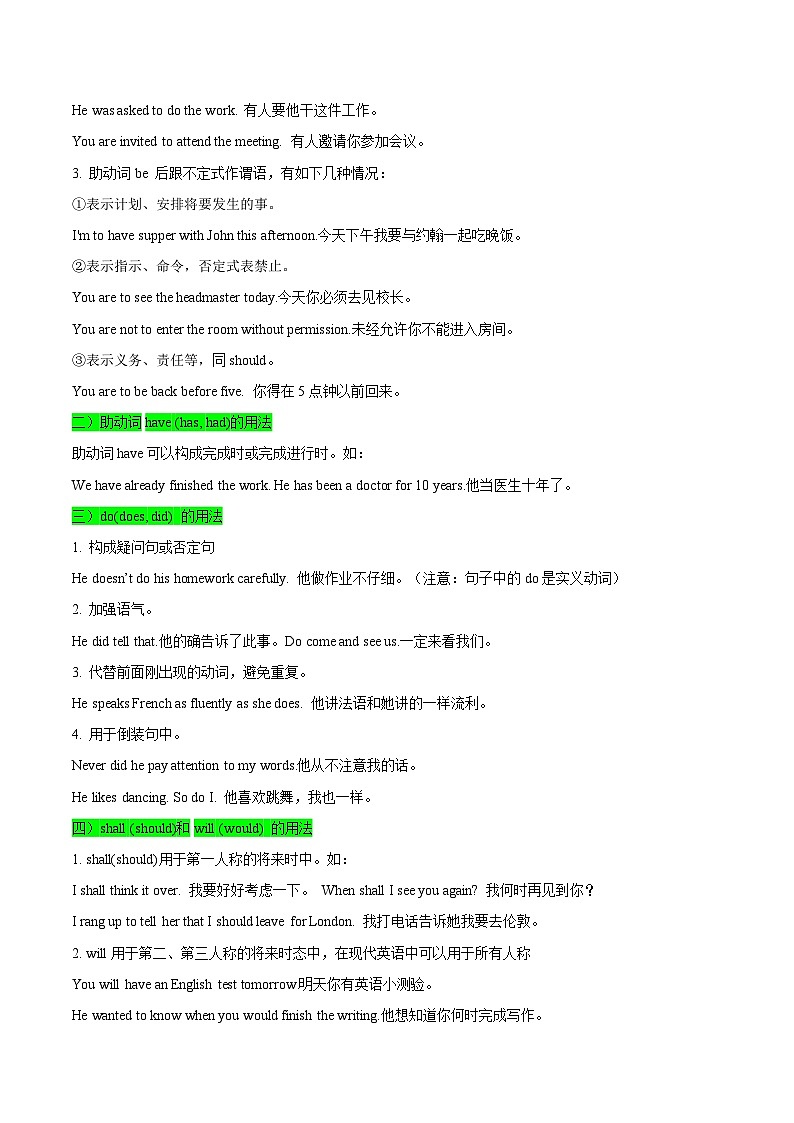 He was asked to do the work. 有人要他干这件工作。

You are invited to attend the meeting. 有人邀请你参加会议。

3. 助动词 be 后跟不定式作谓语，有如下几种情况：

①表示计划、安排将要发生的事。

I'm to have supper with John this afternoon.今天下午我要与约翰一起吃晚饭。

②表示指示、命令，否定式表禁止。

You are to see the headmaster today.今天你必须去见校长。

You are not to enter the room without permission.未经允许你不能进入房间。

③表示义务、责任等，同 should。

You are to be back before five. 你得在 5 点钟以前回来。

二）助动词 have (has, had)的用法

助动词 have 可以构成完成时或完成进行时。如：

We have already finished the work. He has been a doctor for 10 years.他当医生十年了。

三）do(does, did) 的用法

1. 构成疑问句或否定句

He doesn't do his homework carefully. 他做作业不仔细。（注意：句子中的 do 是实义动词）

2. 加强语气。

He did tell that.他的确告诉了此事。Do come and see us.一定来看我们。

3. 代替前面刚出现的动词，避免重复。

He speaks French as fluently as she does. 他讲法语和她讲的一样流利。

4. 用于倒装句中。

Never did he pay attention to my words.他从不注意我的话。

He likes dancing. So do I. 他喜欢跳舞，我也一样。

四）shall (should)和 will (would) 的用法

1. shall(should)用于第一人称的将来时中。如：

I shall think it over. 我要好好考虑一下。 When shall I see you again? 我何时再见到你？

I rang up to tell her that I should leave for London. 我打电话告诉她我要去伦敦。

2. will 用于第二、第三人称的将来时态中，在现代英语中可以用于所有人称

You will have an English test tomorrow明天你有英语小测验。

He wanted to know when you would finish the writing.他想知道你何时完成写作。